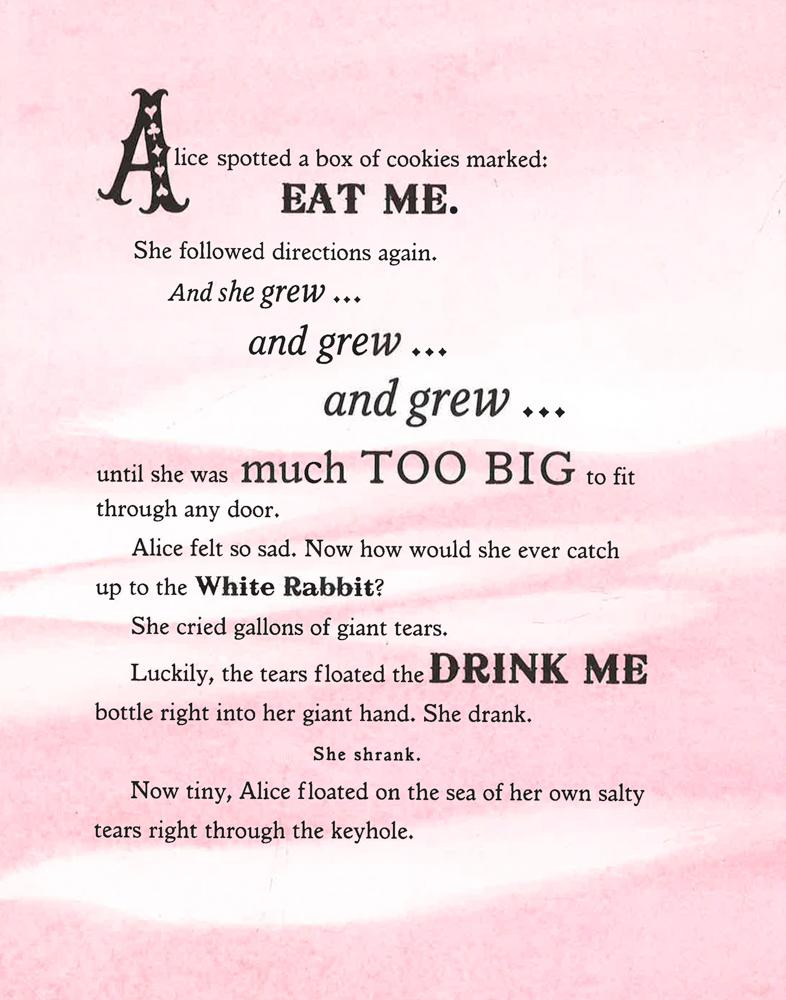 Alice spotted a box of cookies marked:
EAT ME.

She followed directions again.

And she grew ...

and grew ...

and grew ...

until she was much TOO BIG to fit through any door.

Alice felt so sad. Now how would she ever catch up to the White Rabbit?

She cried gallons of giant tears.

Luckily, the tears floated the DRINK ME bottle right into her giant hand. She drank.

She shrank.

Now tiny, Alice floated on the sea of her own salty tears right through the keyhole.